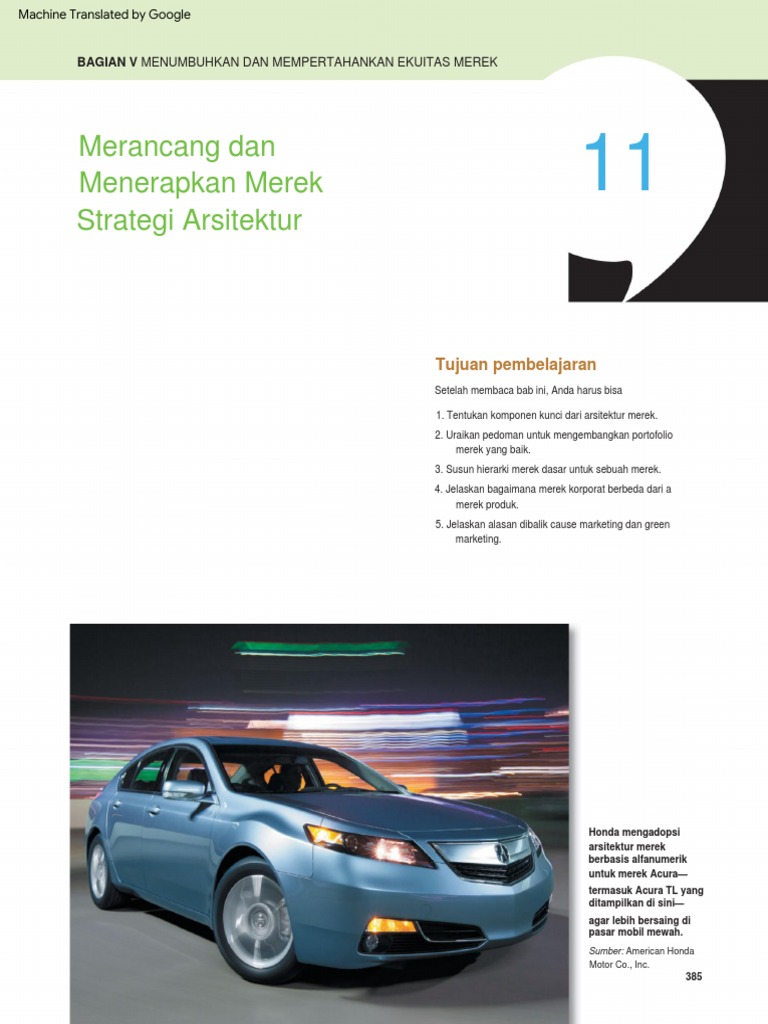 Machine Translated by Google

BAGIAN V MENUMBUHKAN DAN MEMPERTAHANKAN EKUITAS MEREK

Merancang dan Menerapkan Merek Strategi Arsitektur

11

Tujuan pembelajaran

Setelah membaca bab ini, Anda harus bisa

1. Tentukan komponen kunci dari arsitektur merek.
2. Uraikan pedoman untuk mengembangkan portofolio merek yang baik.
3. Susun hierarki merek dasar untuk sebuah merek.
4. Jelaskan bagaimana merek korporat berbeda dari a merek produk.
5. Jelaskan alasan dibalik cause marketing dan green marketing.

Honda mengadopsi arsitektur merek berbasis alfanumerik untuk merek Acura— termasuk Acura TL yang ditampilkan di sini— agar lebih bersaing di pasar mobil mewah.

Sumber: American Honda Motor Co., Inc.

385